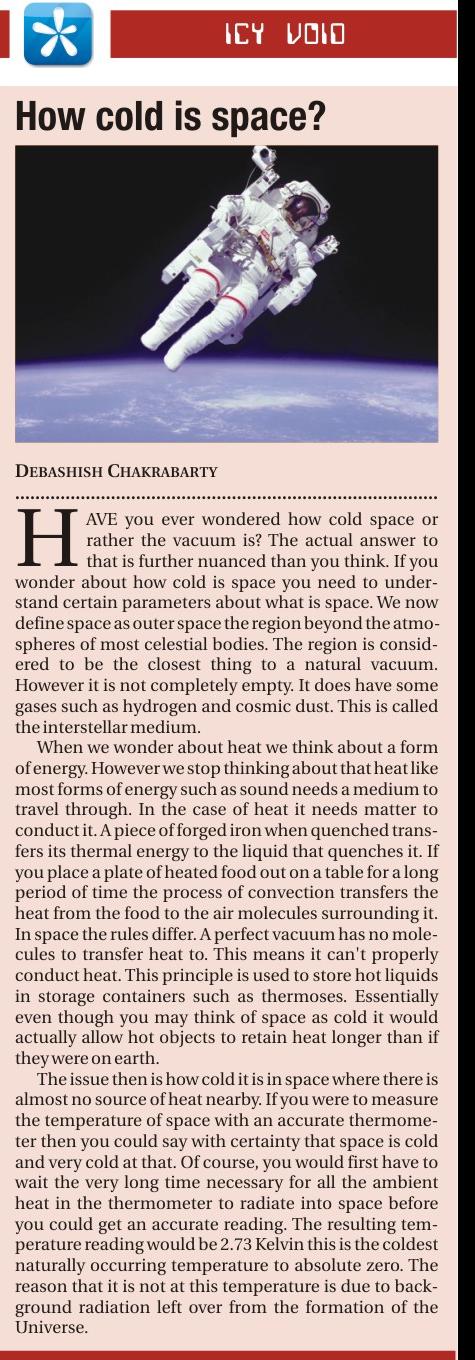 ICY VOID

How cold is space?

DEBASHISH CHAKRABARTY

HAVE you ever wondered how cold space or rather the vacuum is? The actual answer to that is further nuanced than you think. If you wonder about how cold is space you need to understand certain parameters about what is space. We now define space as outer space the region beyond the atmospheres of most celestial bodies. The region is considered to be the closest thing to a natural vacuum. However it is not completely empty. It does have some gases such as hydrogen and cosmic dust. This is called the interstellar medium.

When we wonder about heat we think about a form of energy. However we stop thinking about that heat like most forms of energy such as sound needs a medium to travel through. In the case of heat it needs matter to conduct it. A piece of forged iron when quenched transfers its thermal energy to the liquid that quenches it. If you place a plate of heated food out on a table for a long period of time the process of convection transfers the heat from the food to the air molecules surrounding it. In space the rules differ. A perfect vacuum has no molecules to transfer heat to. This means it can't properly conduct heat. This principle is used to store hot liquids in storage containers such as thermoses. Essentially even though you may think of space as cold it would actually allow hot objects to retain heat longer than if they were on earth.

The issue then is how cold it is in space where there is almost no source of heat nearby. If you were to measure the temperature of space with an accurate thermometer then you could say with certainty that space is cold and very cold at that. Of course, you would first have to wait the very long time necessary for all the ambient heat in the thermometer to radiate into space before you could get an accurate reading. The resulting temperature reading would be 2.73 Kelvin this is the coldest naturally occurring temperature to absolute zero. The reason that it is not at this temperature is due to background radiation left over from the formation of the Universe.